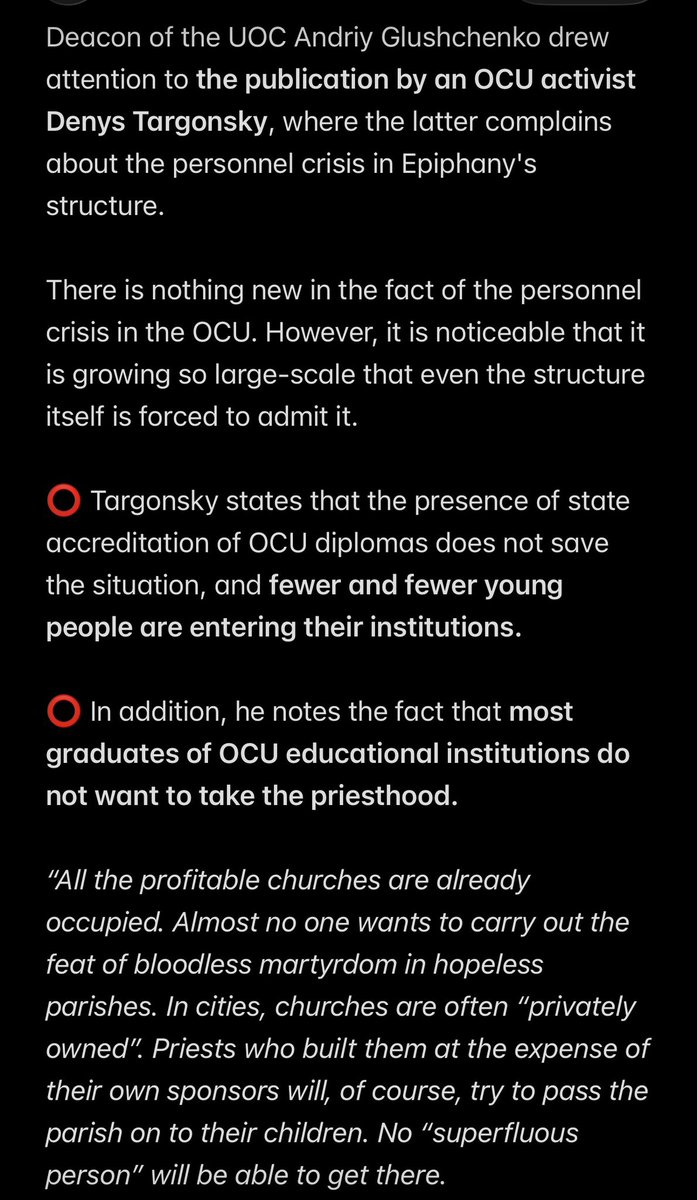 Deacon of the UOC Andriy Glushchenko drew attention to the publication by an OCU activist Denys Targonsky, where the latter complains about the personnel crisis in Epiphany's structure.

There is nothing new in the fact of the personnel crisis in the OCU. However, it is noticeable that it is growing so large-scale that even the structure itself is forced to admit it.

⭕ Targonsky states that the presence of state accreditation of OCU diplomas does not save the situation, and fewer and fewer young people are entering their institutions.

⭕ In addition, he notes the fact that most graduates of OCU educational institutions do not want to take the priesthood.

"All the profitable churches are already occupied. Almost no one wants to carry out the feat of bloodless martyrdom in hopeless parishes. In cities, churches are often "privately owned". Priests who built them at the expense of their own sponsors will, of course, try to pass the parish on to their children. No "superfluous person" will be able to get there.